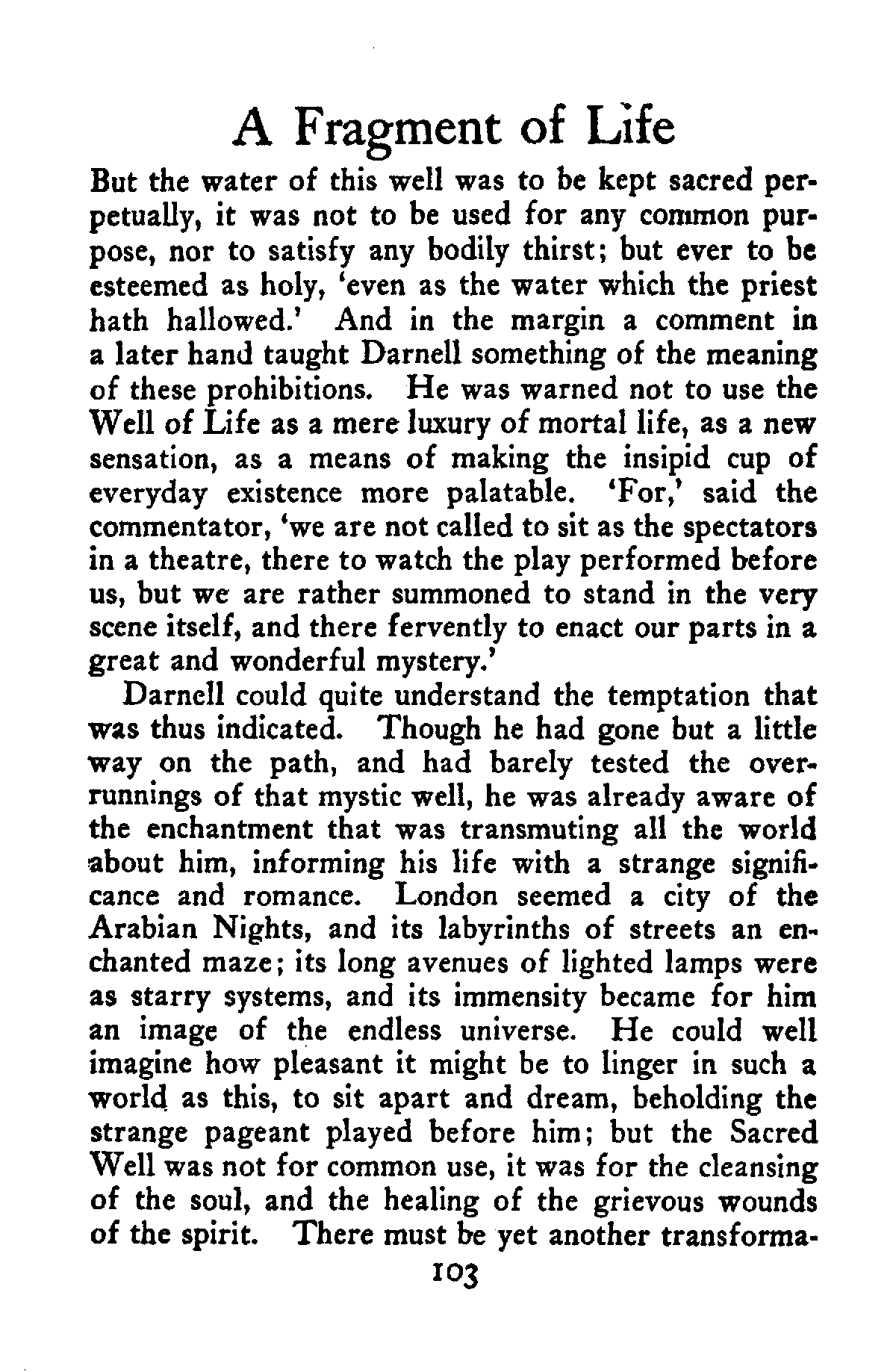 A Fragment of Life

But the water of this well was to be kept sacred perpetually, it was not to be used for any common purpose, nor to satisfy any bodily thirst; but ever to be esteemed as holy, 'even as the water which the priest hath hallowed.' And in the margin a comment in a later hand taught Darnell something of the meaning of these prohibitions. He was warned not to use the Well of Life as a mere luxury of mortal life, as a new sensation, as a means of making the insipid cup of everyday existence more palatable. 'For,' said the commentator, 'we are not called to sit as the spectators in a theatre, there to watch the play performed before us, but we are rather summoned to stand in the very scene itself, and there fervently to enact our parts in a great and wonderful mystery.'

Darnell could quite understand the temptation that was thus indicated. Though he had gone but a little way on the path, and had barely tested the overrunnings of that mystic well, he was already aware of the enchantment that was transmuting all the world about him, informing his life with a strange significance and romance. London seemed a city of the Arabian Nights, and its labyrinths of streets an enchanted maze; its long avenues of lighted lamps were as starry systems, and its immensity became for him an image of the endless universe. He could well imagine how pleasant it might be to linger in such a world as this, to sit apart and dream, beholding the strange pageant played before him; but the Sacred Well was not for common use, it was for the cleansing of the soul, and the healing of the grievous wounds of the spirit. There must be yet another transforma-

103